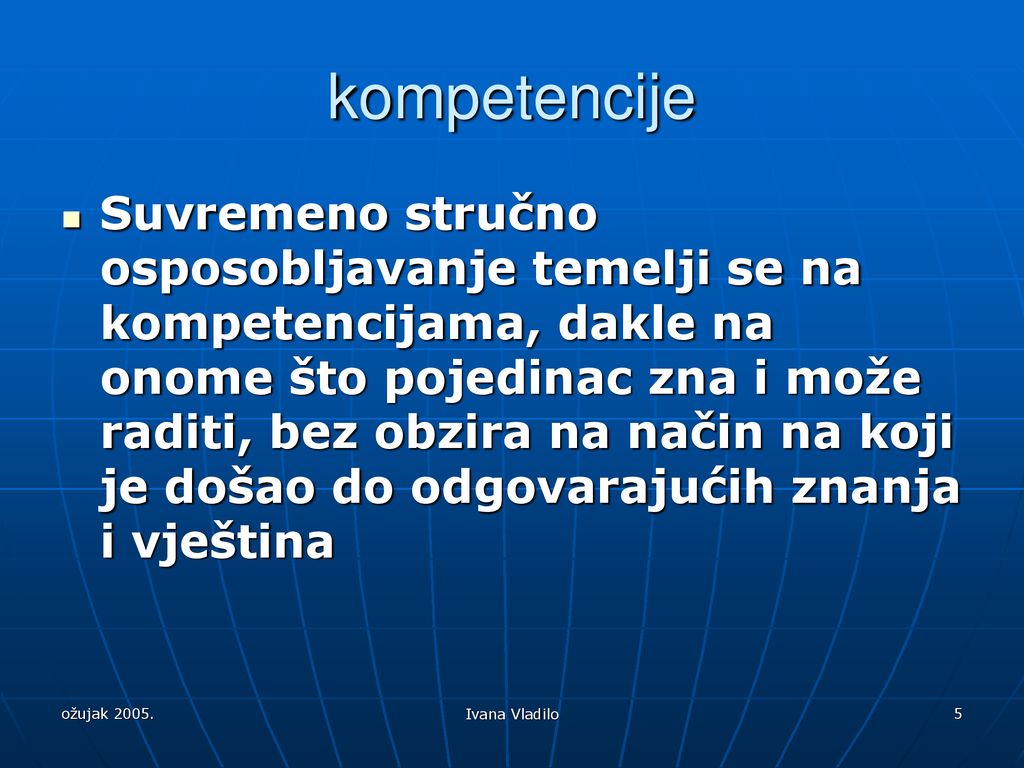 kompetencije

Suvremeno stručno osposobljavanje temelji se na kompetencijama, dakle na onome što pojedinac zna i može raditi, bez obzira na način na koji je došao do odgovarajućih znanja i vještina

ožujak 2005.

Ivana Vladilo

5